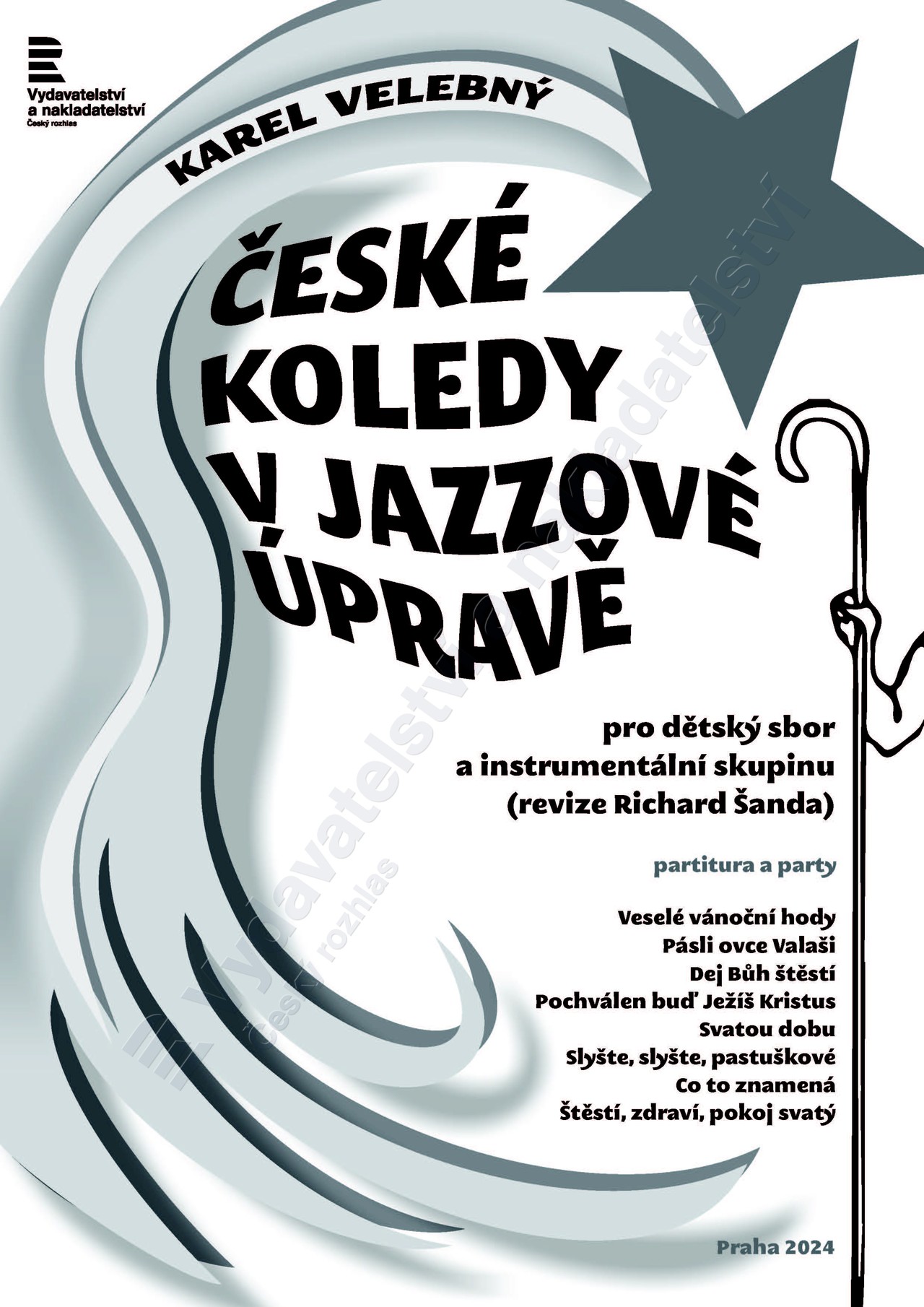 Vydavatelství
a nakladatelství
Český rozhlas

KAREL VELEBNÝ

ČESKÉ
KOLEDY
V JAZZOVÉ
ÚPRAVĚ

pro dětský sbor
a instrumentální skupinu
(revize Richard Šanda)

partitura a party

Veselé vánoční hody
Pásli ovce Valaši
Dej Bůh štěstí
Pochválen buď Ježíš Kristus
Svatou dobu
Slyšte, slyšte, pastuškové
Co to znamená
Štěstí, zdraví, pokoj svatý

Praha 2024

Vydavatelství a nakladatelství
Český rozhlas